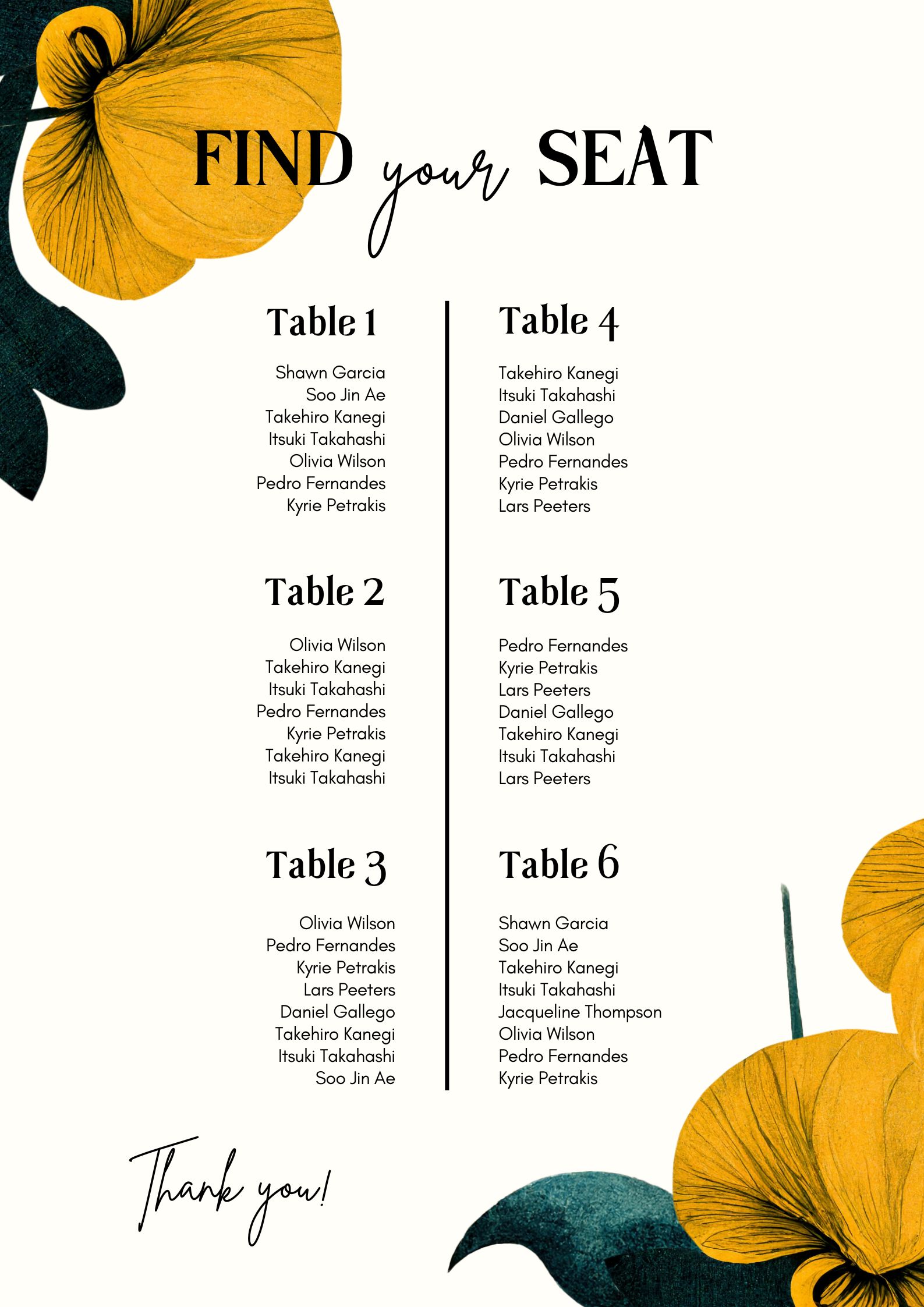 FIND your SEAT

Table 1

Shawn Garcia
Soo Jin Ae
Takehiro Kanegi
Itsuki Takahashi
Olivia Wilson
Pedro Fernandes
Kyrie Petrakis

Table 2

Olivia Wilson
Takehiro Kanegi
Itsuki Takahashi
Pedro Fernandes
Kyrie Petrakis
Takehiro Kanegi
Itsuki Takahashi

Table 3

Olivia Wilson
Pedro Fernandes
Kyrie Petrakis
Lars Peeters
Daniel Gallego
Takehiro Kanegi
Itsuki Takahashi
Soo Jin Ae

Table 4

Takehiro Kanegi
Itsuki Takahashi
Daniel Gallego
Olivia Wilson
Pedro Fernandes
Kyrie Petrakis
Lars Peeters

Table 5

Pedro Fernandes
Kyrie Petrakis
Lars Peeters
Daniel Gallego
Takehiro Kanegi
Itsuki Takahashi
Lars Peeters

Table 6

Shawn Garcia
Soo Jin Ae
Takehiro Kanegi
Itsuki Takahashi
Jacqueline Thompson
Olivia Wilson
Pedro Fernandes
Kyrie Petrakis

Thank you!